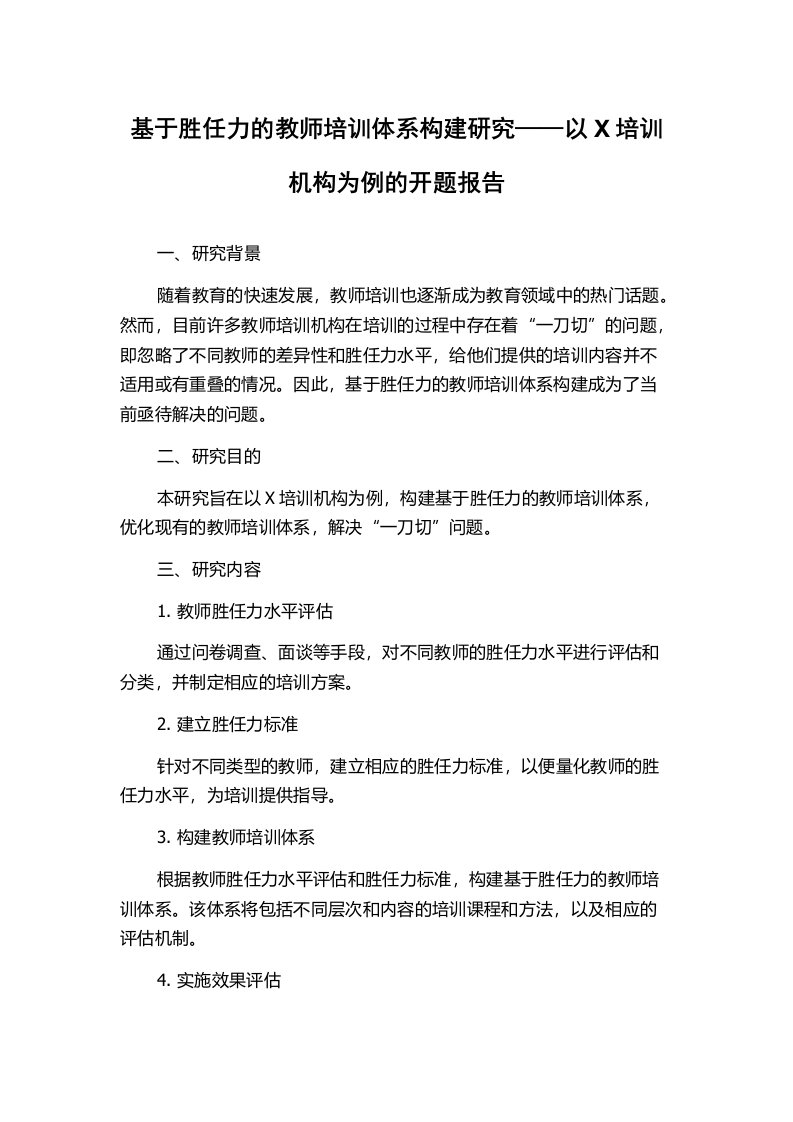 基于胜任力的教师培训体系构建研究——以 X 培训机构为例的开题报告

一、研究背景

随着教育的快速发展，教师培训也逐渐成为教育领域中的热门话题。然而，目前许多教师培训机构在培训的过程中存在着“一刀切”的问题，即忽略了不同教师的差异性和胜任力水平，给他们提供的培训内容并不适用或有重叠的情况。因此，基于胜任力的教师培训体系构建成为了当前亟待解决的问题。

二、研究目的

本研究旨在以 X 培训机构为例，构建基于胜任力的教师培训体系，优化现有的教师培训体系，解决“一刀切”问题。

三、研究内容

1. 教师胜任力水平评估

通过问卷调查、面谈等手段，对不同教师的胜任力水平进行评估和分类，并制定相应的培训方案。

2. 建立胜任力标准

针对不同类型的教师，建立相应的胜任力标准，以便量化教师的胜任力水平，为培训提供指导。

3. 构建教师培训体系

根据教师胜任力水平评估和胜任力标准，构建基于胜任力的教师培训体系。该体系将包括不同层次和内容的培训课程和方法，以及相应的评估机制。

4. 实施效果评估